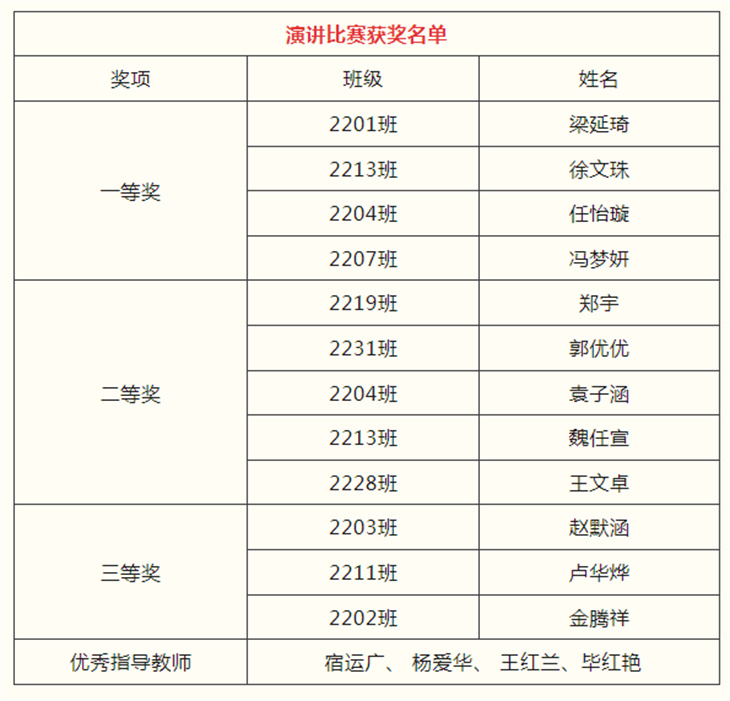 | 演讲比赛获奖名单 | | |
|---|---|---|
| 奖项 | 班级 | 姓名 |
| 一等奖 | 2201班 | 梁延琦 |
| | 2213班 | 徐文珠 |
| | 2204班 | 任怡璇 |
| | 2207班 | 冯梦妍 |
| 二等奖 | 2219班 | 郑宇 |
| | 2231班 | 郭优优 |
| | 2204班 | 袁子涵 |
| | 2213班 | 魏任宣 |
| | 2228班 | 王文卓 |
| 三等奖 | 2203班 | 赵默涵 |
| | 2211班 | 卢华烨 |
| | 2202班 | 金腾祥 |
| 优秀指导教师 | 宿运广、 杨爱华、 王红兰、毕红艳 | |